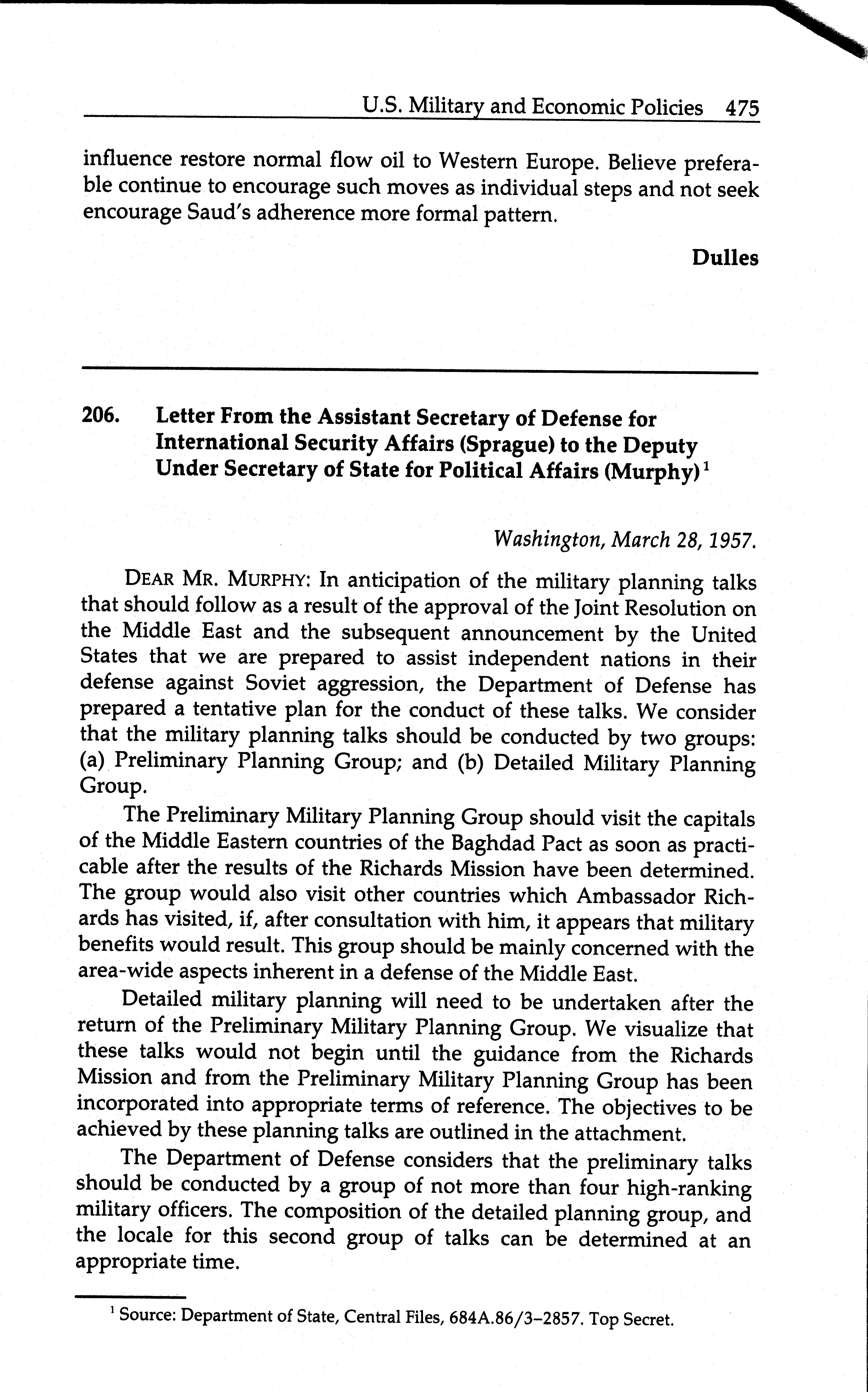 U.S. Military and Economic Policies 475

influence restore normal flow oil to Western Europe. Believe preferable continue to encourage such moves as individual steps and not seek encourage Saud's adherence more formal pattern.

Dulles

206. Letter From the Assistant Secretary of Defense for International Security Affairs (Sprague) to the Deputy Under Secretary of State for Political Affairs (Murphy)$^1$

Washington, March 28, 1957.

DEAR MR. MURPHY: In anticipation of the military planning talks that should follow as a result of the approval of the Joint Resolution on the Middle East and the subsequent announcement by the United States that we are prepared to assist independent nations in their defense against Soviet aggression, the Department of Defense has prepared a tentative plan for the conduct of these talks. We consider that the military planning talks should be conducted by two groups: (a) Preliminary Planning Group; and (b) Detailed Military Planning Group.

The Preliminary Military Planning Group should visit the capitals of the Middle Eastern countries of the Baghdad Pact as soon as practicable after the results of the Richards Mission have been determined. The group would also visit other countries which Ambassador Richards has visited, if, after consultation with him, it appears that military benefits would result. This group should be mainly concerned with the area-wide aspects inherent in a defense of the Middle East.

Detailed military planning will need to be undertaken after the return of the Preliminary Military Planning Group. We visualize that these talks would not begin until the guidance from the Richards Mission and from the Preliminary Military Planning Group has been incorporated into appropriate terms of reference. The objectives to be achieved by these planning talks are outlined in the attachment.

The Department of Defense considers that the preliminary talks should be conducted by a group of not more than four high-ranking military officers. The composition of the detailed planning group, and the locale for this second group of talks can be determined at an appropriate time.

$^1$ Source: Department of State, Central Files, 684A.86/3–2857. Top Secret.